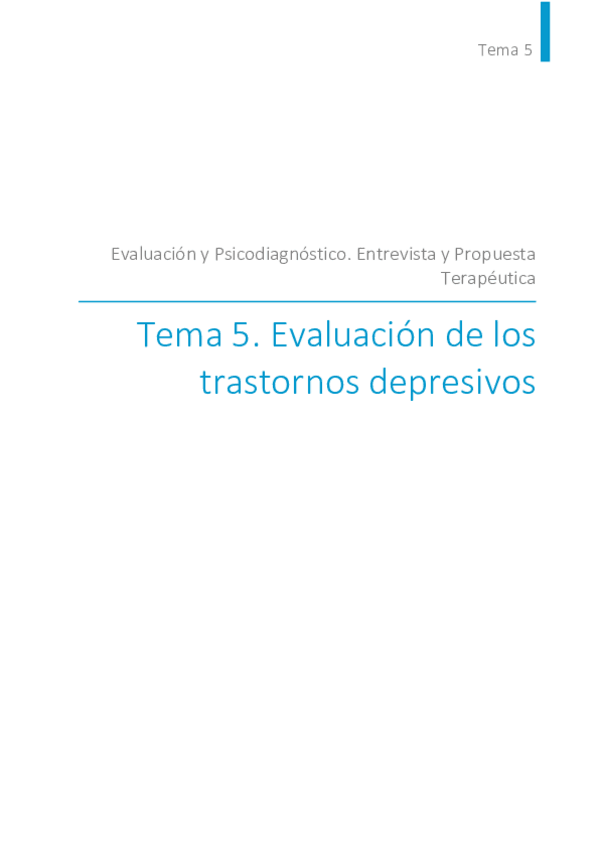 Tema 5

Evaluación y Psicodiagnóstico. Entrevista y Propuesta Terapéutica

Tema 5. Evaluación de los trastornos depresivos